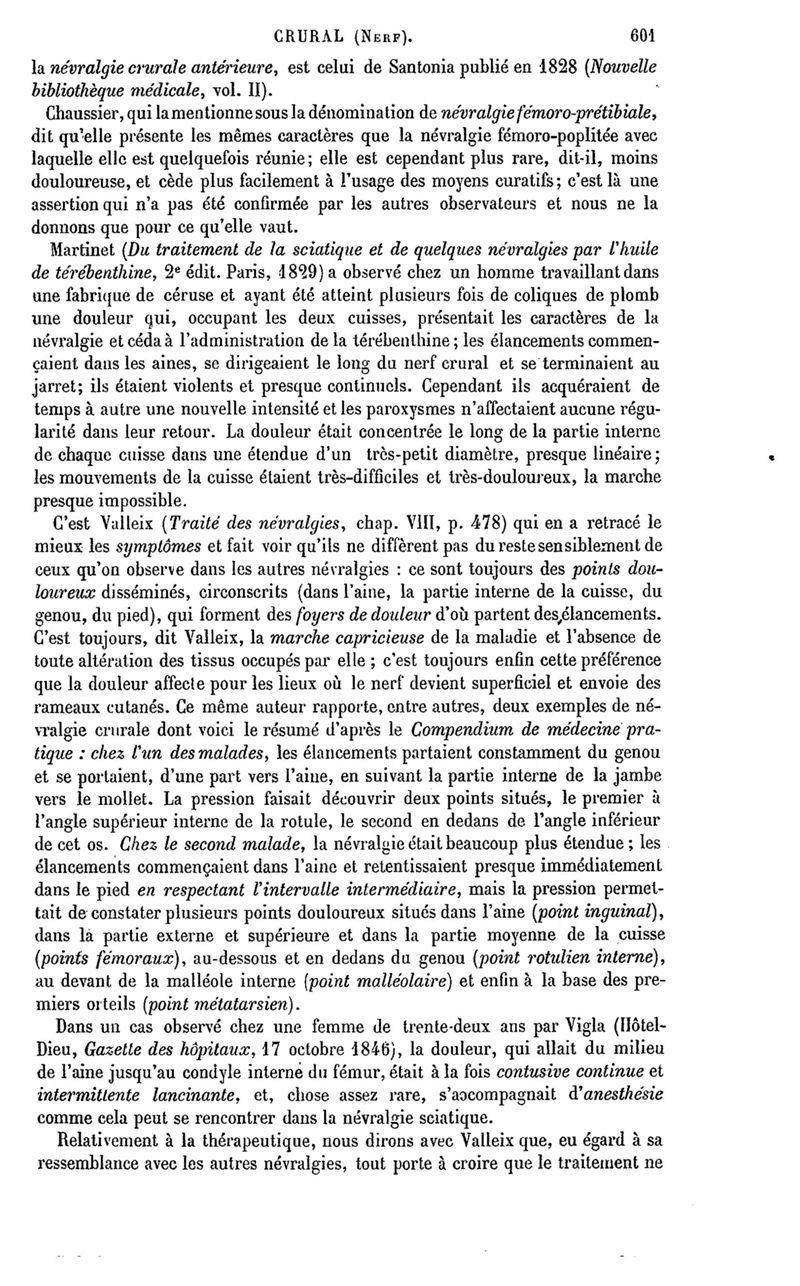 CRURAL (NERF). 601

la névralgie crurale antérieure, est celui de Santonia publié en 1828 (Nouvelle bibliothèque médicale, vol. II).

Chaussier, qui la mentionne sous la dénomination de névralgie fémoro-prétibiale, dit qu'elle présente les mêmes caractères que la névralgie fémoro-poplitée avec laquelle elle est quelquefois réunie; elle est cependant plus rare, dit-il, moins douloureuse, et cède plus facilement à l'usage des moyens curatifs; c'est là une assertion qui n'a pas été confirmée par les autres observateurs et nous ne la donnons que pour ce qu'elle vaut.

Martinet (Du traitement de la sciatique et de quelques névralgies par l'huile de térébenthine, 2e édit. Paris, 1829) a observé chez un homme travaillant dans une fabrique de céruse et ayant été atteint plusieurs fois de coliques de plomb une douleur qui, occupant les deux cuisses, présentait les caractères de la névralgie et céda à l'administration de la térébenthine; les élancements commençaient dans les aines, se dirigeaient le long du nerf crural et se terminaient au jarret; ils étaient violents et presque continuels. Cependant ils acquéraient de temps à autre une nouvelle intensité et les paroxysmes n'affectaient aucune régularité dans leur retour. La douleur était concentrée le long de la partie interne de chaque cuisse dans une étendue d'un très-petit diamètre, presque linéaire; les mouvements de la cuisse étaient très-difficiles et très-douloureux, la marche presque impossible.

C'est Valleix (Traité des névralgies, chap. VIII, p. 478) qui en a retracé le mieux les symptômes et fait voir qu'ils ne diffèrent pas du reste sensiblement de ceux qu'on observe dans les autres névralgies : ce sont toujours des points douloureux disséminés, circonscrits (dans l'aine, la partie interne de la cuisse, du genou, du pied), qui forment des foyers de douleur d'où partent des élancements. C'est toujours, dit Valleix, la marche capricieuse de la maladie et l'absence de toute altération des tissus occupés par elle ; c'est toujours enfin cette préférence que la douleur affecte pour les lieux où le nerf devient superficiel et envoie des rameaux cutanés. Ce même auteur rapporte, entre autres, deux exemples de névralgie crurale dont voici le résumé d'après le Compendium de médecine pratique : chez l'un des malades, les élancements partaient constamment du genou et se portaient, d'une part vers l'aine, en suivant la partie interne de la jambe vers le mollet. La pression faisait découvrir deux points situés, le premier à l'angle supérieur interne de la rotule, le second en dedans de l'angle inférieur de cet os. Chez le second malade, la névralgie était beaucoup plus étendue ; les élancements commençaient dans l'aine et retentissaient presque immédiatement dans le pied en respectant l'intervalle intermédiaire, mais la pression permettait de constater plusieurs points douloureux situés dans l'aine (point inguinal), dans la partie externe et supérieure et dans la partie moyenne de la cuisse (points fémoraux), au-dessous et en dedans du genou (point rotulien interne), au devant de la malléole interne (point malléolaire) et enfin à la base des premiers orteils (point métatarsien).

Dans un cas observé chez une femme de trente-deux ans par Vigla (Hôtel-Dieu, Gazette des hôpitaux, 17 octobre 1846), la douleur, qui allait du milieu de l'aine jusqu'au condyle interne du fémur, était à la fois contusive continue et intermittente lancinante, et, chose assez rare, s'accompagnait d'anesthésie comme cela peut se rencontrer dans la névralgie sciatique.

Relativement à la thérapeutique, nous dirons avec Valleix que, eu égard à sa ressemblance avec les autres névralgies, tout porte à croire que le traitement ne